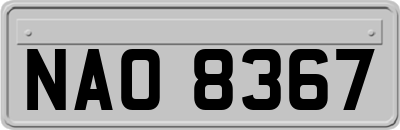 NAO 8367